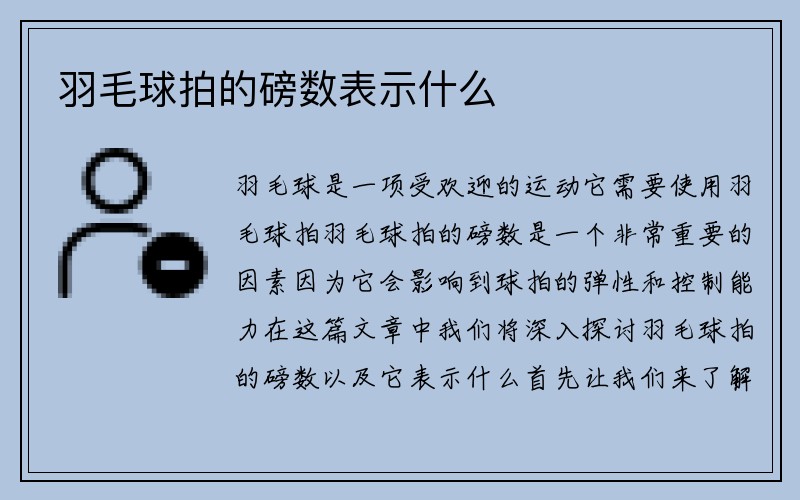 羽毛球拍的磅数表示什么

羽毛球是一项受欢迎的运动它需要使用羽毛球拍羽毛球拍的磅数是一个非常重要的因素因为它会影响到球拍的弹性和控制能力在这篇文章中我们将深入探讨羽毛球拍的磅数以及它表示什么首先让我们来了解